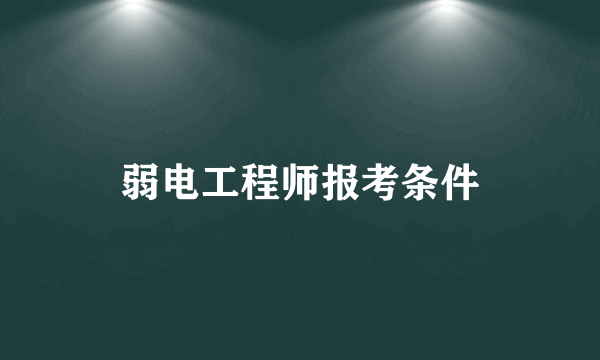 弱电工程师报考条件